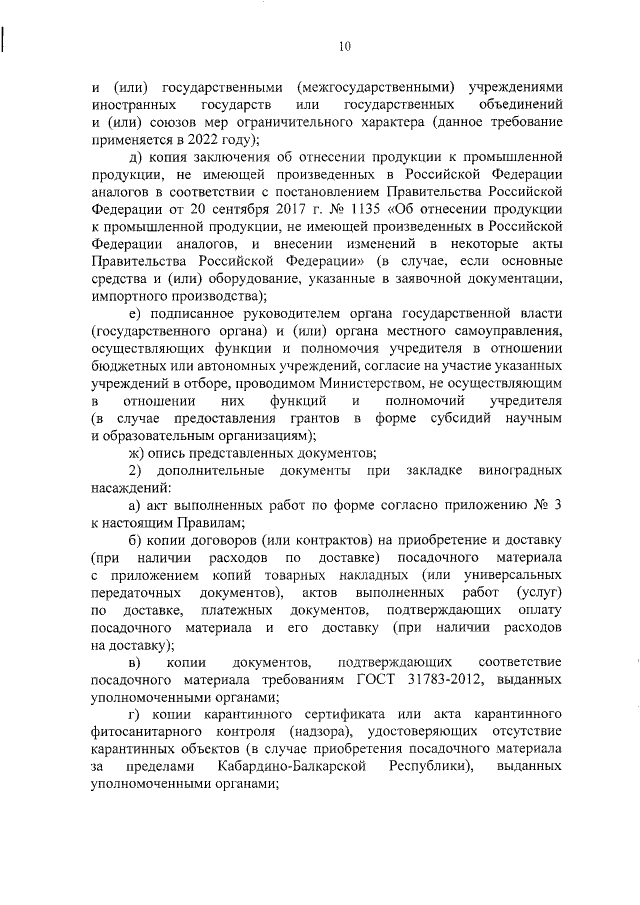 10

и (или) государственными (межгосударственными) учреждениями иностранных государств или государственных объединений и (или) союзов мер ограничительного характера (данное требование применяется в 2022 году);

д) копия заключения об отнесении продукции к промышленной продукции, не имеющей произведенных в Российской Федерации аналогов в соответствии с постановлением Правительства Российской Федерации от 20 сентября 2017 г. № 1135 «Об отнесении продукции к промышленной продукции, не имеющей произведенных в Российской Федерации аналогов, и внесении изменений в некоторые акты Правительства Российской Федерации» (в случае, если основные средства и (или) оборудование, указанные в заявочной документации, импортного производства);

е) подписанное руководителем органа государственной власти (государственного органа) и (или) органа местного самоуправления, осуществляющих функции и полномочия учредителя в отношении бюджетных или автономных учреждений, согласие на участие указанных учреждений в отборе, проводимом Министерством, не осуществляющим в отношении них функций и полномочий учредителя (в случае предоставления грантов в форме субсидий научным и образовательным организациям);

ж) опись представленных документов;

2) дополнительные документы при закладке виноградных насаждений:

а) акт выполненных работ по форме согласно приложению № 3 к настоящим Правилам;

б) копии договоров (или контрактов) на приобретение и доставку (при наличии расходов по доставке) посадочного материала с приложением копий товарных накладных (или универсальных передаточных документов), актов выполненных работ (услуг) по доставке, платежных документов, подтверждающих оплату посадочного материала и его доставку (при наличии расходов на доставку);

в) копии документов, подтверждающих соответствие посадочного материала требованиям ГОСТ 31783-2012, выданных уполномоченными органами;

г) копии карантинного сертификата или акта карантинного фитосанитарного контроля (надзора), удостоверяющих отсутствие карантинных объектов (в случае приобретения посадочного материала за пределами Кабардино-Балкарской Республики), выданных уполномоченными органами;